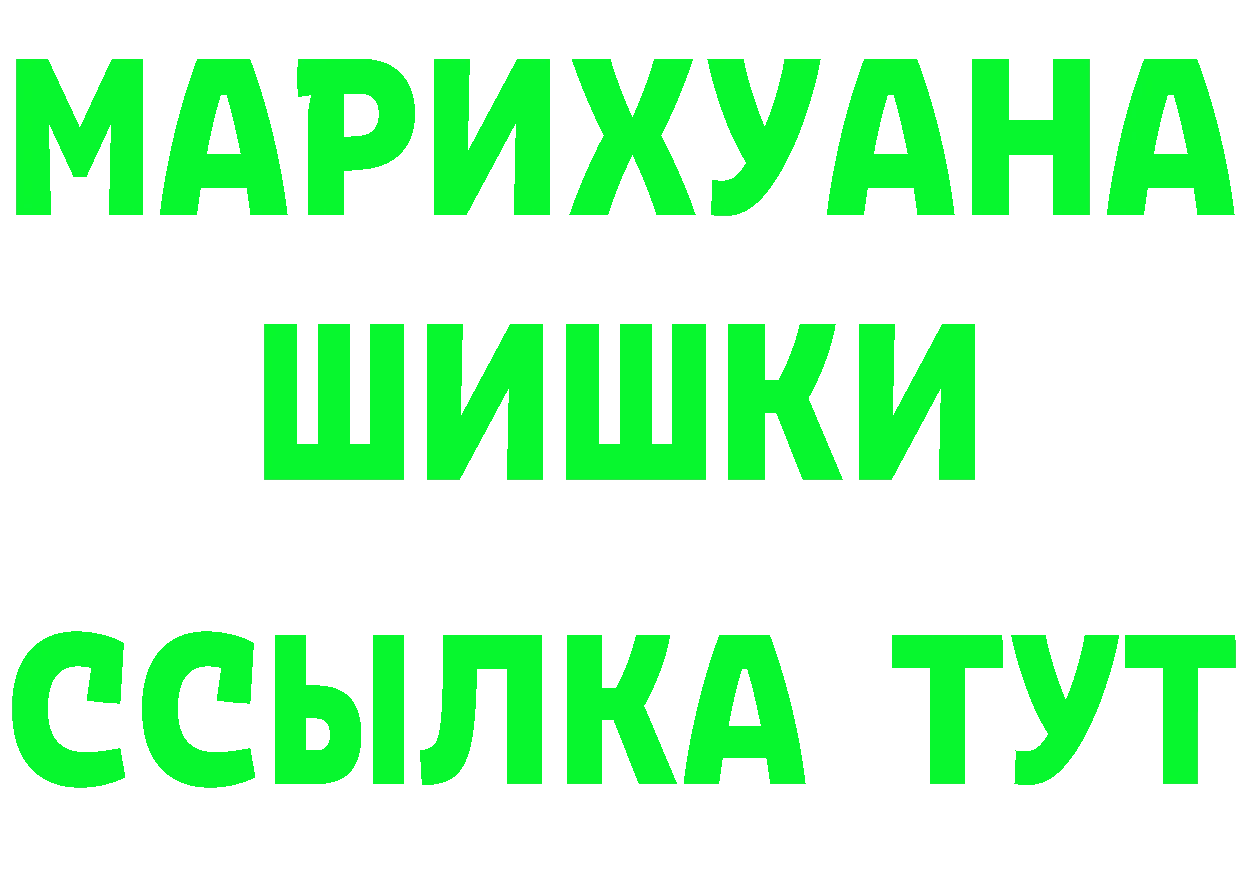 МАРИХУАНА
ШИШКИ
ССЫЛКА ТУТ